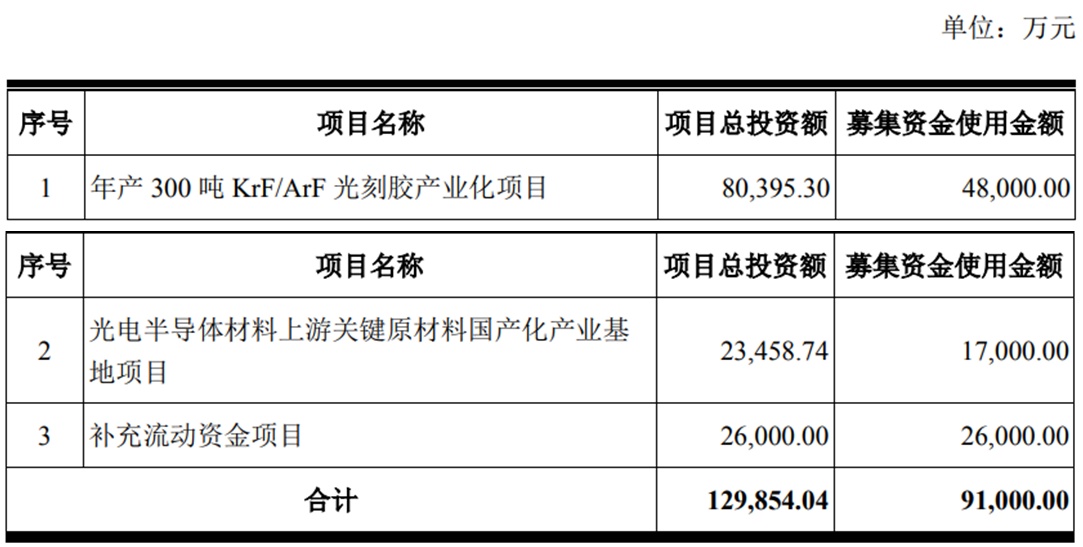 单位：万元

| 序号 | 项目名称 | 项目总投资额 | 募集资金使用金额 |
|---|---|---|---|
| 1 | 年产300吨KrF/ArF光刻胶产业化项目 | 80,395.30 | 48,000.00 |

| 序号 | 项目名称 | 项目总投资额 | 募集资金使用金额 |
|---|---|---|---|
| 2 | 光电半导体材料上游关键原材料国产化产业基地项目 | 23,458.74 | 17,000.00 |
| 3 | 补充流动资金项目 | 26,000.00 | 26,000.00 |
| 合计 |  | 129,854.04 | 91,000.00 |